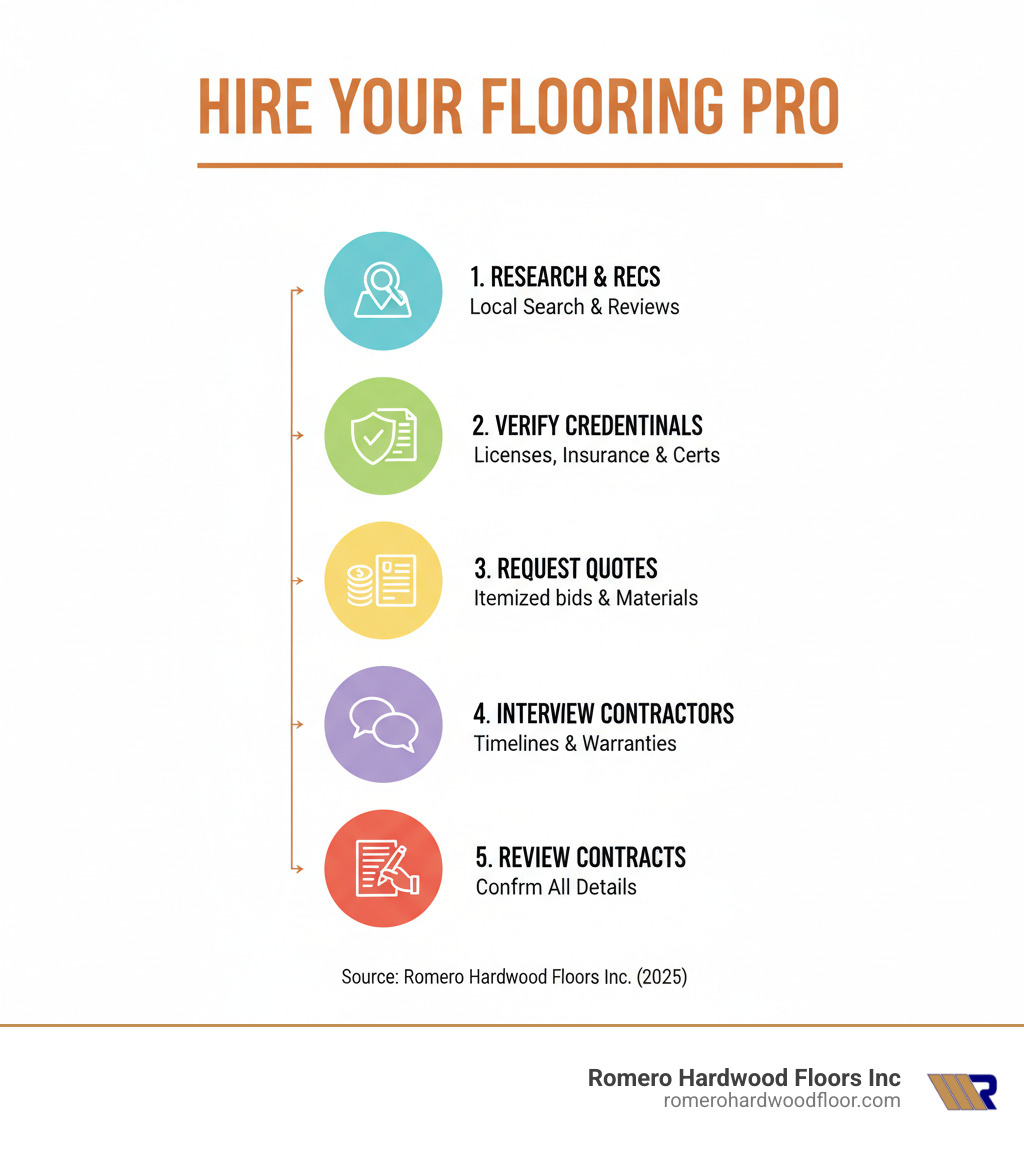 HIRE YOUR FLOORING PRO

1. RESEARCH & RECS
Local Search & Reviews

2. VERIFY CREDENTINALS
Licenses, Insurance & Certs

3. REQUEST QUOTES
Itemized bids & Materials

4. INTERVIEW CONTRACTORS
Timelines & Warranties

5. REVIEW CONTRACTS
Confrm All Details

Source: Romero Hardwood Floors Inc. (2025)

Romero Hardwood Floors Inc
romerohardwoodfloor.com